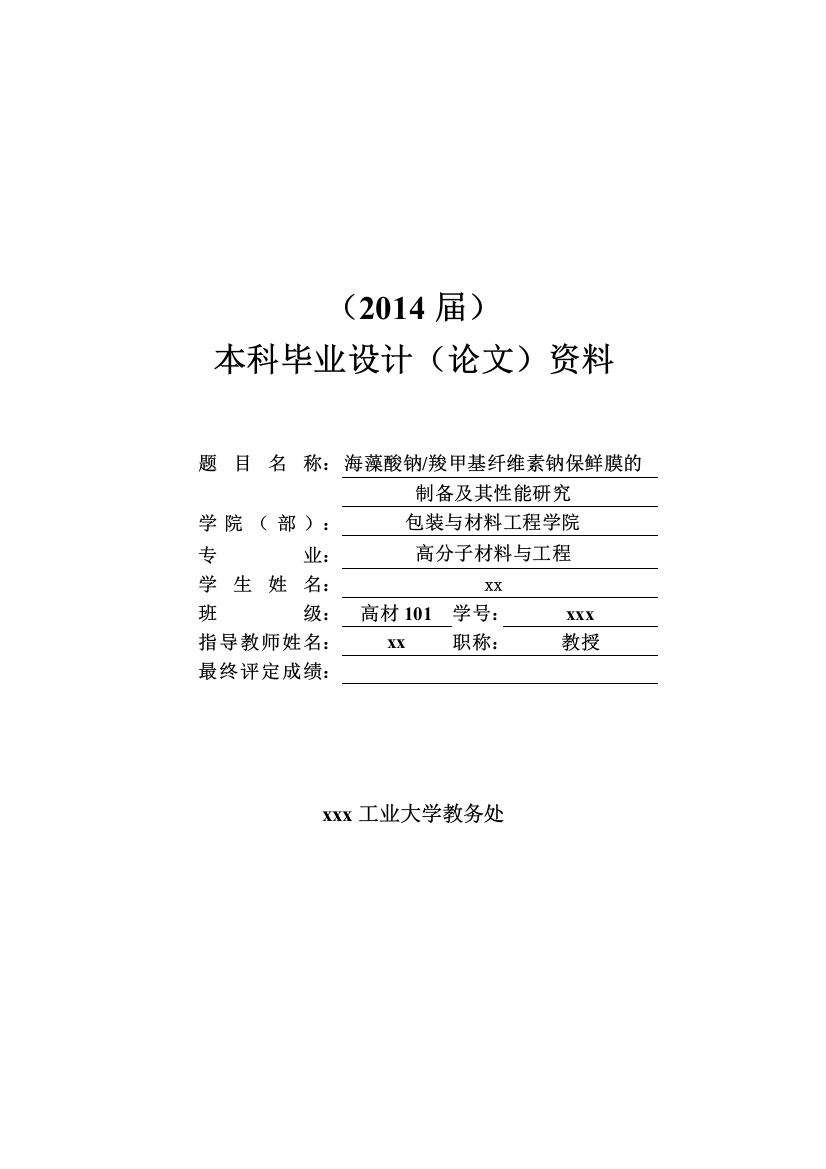 （2014 届）
本科毕业设计（论文）资料

题 目 名 称：海藻酸钠/羧甲基纤维素钠保鲜膜的制备及其性能研究
学 院 （ 部 ）：包装与材料工程学院
专 业：高分子材料与工程
学 生 姓 名：xx
班 级：高材 101 学号：xxx
指导教师姓名：xx 职称：教授
最终评定成绩：

xxx 工业大学教务处